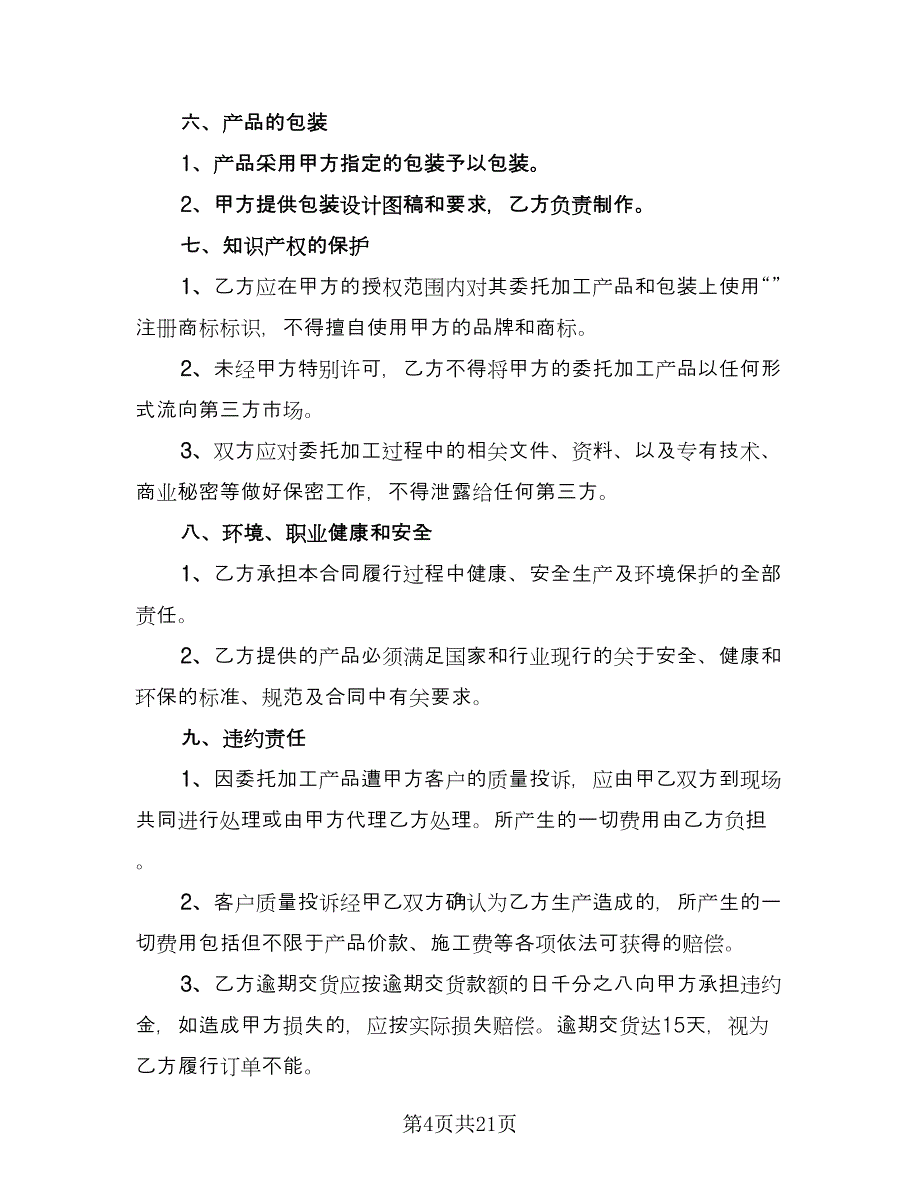 六、产品的包装

1、产品采用甲方指定的包装予以包装。

2、甲方提供包装设计图稿和要求，乙方负责制作。

七、知识产权的保护

1、乙方应在甲方的授权范围内对其委托加工产品和包装上使用“”注册商标标识，不得擅自使用甲方的品牌和商标。

2、未经甲方特别许可，乙方不得将甲方的委托加工产品以任何形式流向第三方市场。

3、双方应对委托加工过程中的相关文件、资料、以及专有技术、商业秘密等做好保密工作，不得泄露给任何第三方。

八、环境、职业健康和安全

1、乙方承担本合同履行过程中健康、安全生产及环境保护的全部责任。

2、乙方提供的产品必须满足国家和行业现行的关于安全、健康和环保的标准、规范及合同中有关要求。

九、违约责任

1、因委托加工产品遭甲方客户的质量投诉，应由甲乙双方到现场共同进行处理或由甲方代理乙方处理。所产生的一切费用由乙方负担。

2、客户质量投诉经甲乙双方确认为乙方生产造成的，所产生的一切费用包括但不限于产品价款、施工费等各项依法可获得的赔偿。

3、乙方逾期交货应按逾期交货款额的日千分之八向甲方承担违约金，如造成甲方损失的，应按实际损失赔偿。逾期交货达15天，视为乙方履行订单不能。

第4页共21页